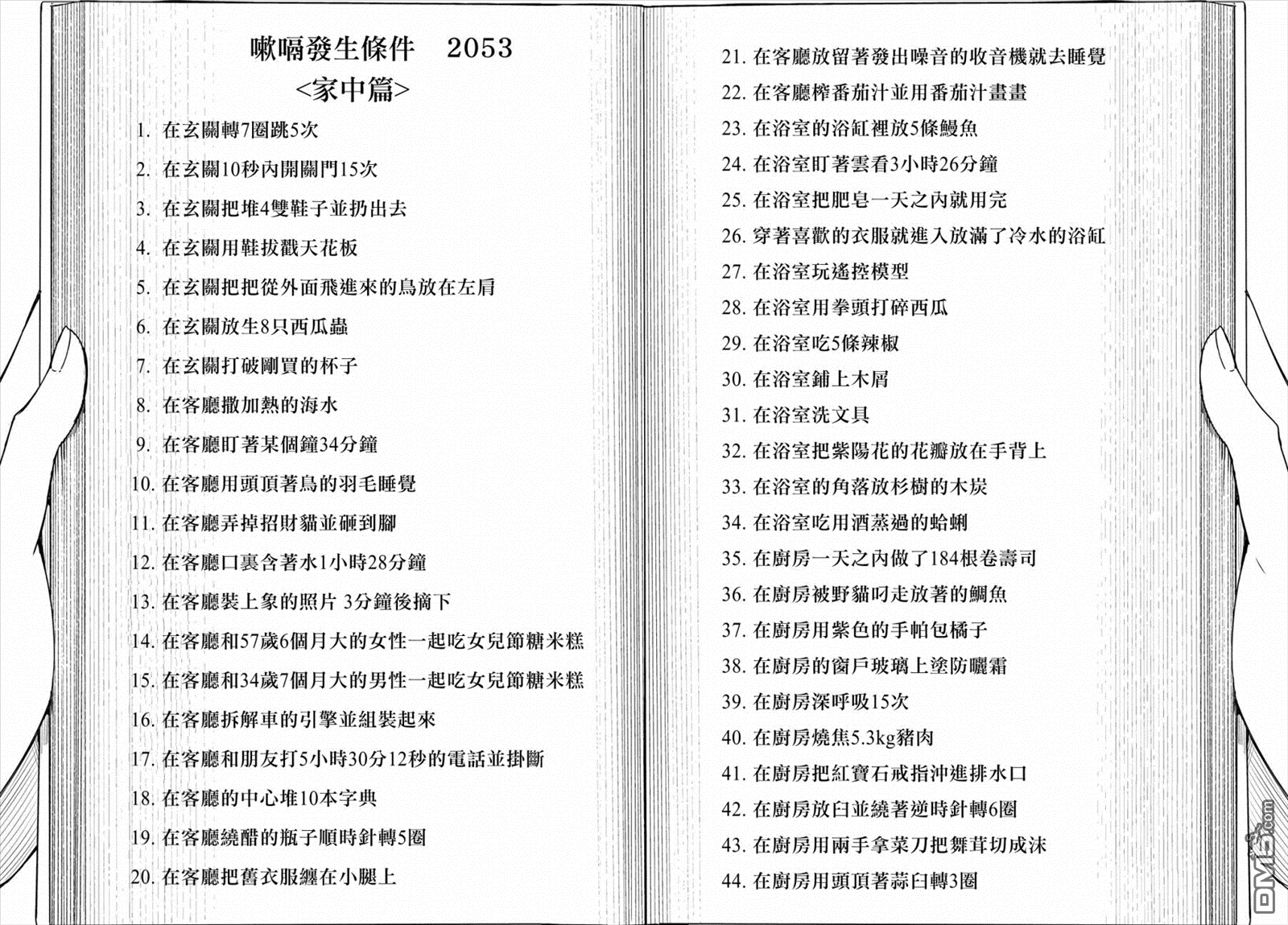 嗽嗝發生條件　2053
<家中篇>

1. 在玄關轉7圈跳5次
2. 在玄關10秒內開關門15次
3. 在玄關把堆4雙鞋子並扔出去
4. 在玄關用鞋拔戳天花板
5. 在玄關把把從外面飛進來的鳥放在左肩
6. 在玄關放生8只西瓜蟲
7. 在玄關打破剛買的杯子
8. 在客廳撒加熱的海水
9. 在客廳盯著某個鐘34分鐘
10. 在客廳用頭頂著鳥的羽毛睡覺
11. 在客廳弄掉招財貓並砸到腳
12. 在客廳口裏含著水1小時28分鐘
13. 在客廳裝上象的照片 3分鐘後摘下
14. 在客廳和57歲6個月大的女性一起吃女兒節糖米糕
15. 在客廳和34歲7個月大的男性一起吃女兒節糖米糕
16. 在客廳拆解車的引擎並組裝起來
17. 在客廳和朋友打5小時30分12秒的電話並掛斷
18. 在客廳的中心堆10本字典
19. 在客廳繞醋的瓶子順時針轉5圈
20. 在客廳把舊衣服纏在小腿上

21. 在客廳放留著發出噪音的收音機就去睡覺
22. 在客廳榨番茄汁並用番茄汁畫畫
23. 在浴室的浴缸裡放5條鰻魚
24. 在浴室盯著雲看3小時26分鐘
25. 在浴室把肥皂一天之內就用完
26. 穿著喜歡的衣服就進入放滿了冷水的浴缸
27. 在浴室玩遙控模型
28. 在浴室用拳頭打碎西瓜
29. 在浴室吃5條辣椒
30. 在浴室鋪上木屑
31. 在浴室洗文具
32. 在浴室把紫陽花的花瓣放在手背上
33. 在浴室的角落放杉樹的木炭
34. 在浴室吃用酒蒸過的蛤蜊
35. 在廚房一天之內做了184根卷壽司
36. 在廚房被野貓叼走放著的鯛魚
37. 在廚房用紫色的手帕包橘子
38. 在廚房的窗戶玻璃上塗防曬霜
39. 在廚房深呼吸15次
40. 在廚房燒焦5.3kg豬肉
41. 在廚房把紅寶石戒指沖進排水口
42. 在廚房放臼並繞著逆時針轉6圈
43. 在廚房用兩手拿菜刀把舞茸切成沫
44. 在廚房用頭頂著蒜臼轉3圈

DM5.com